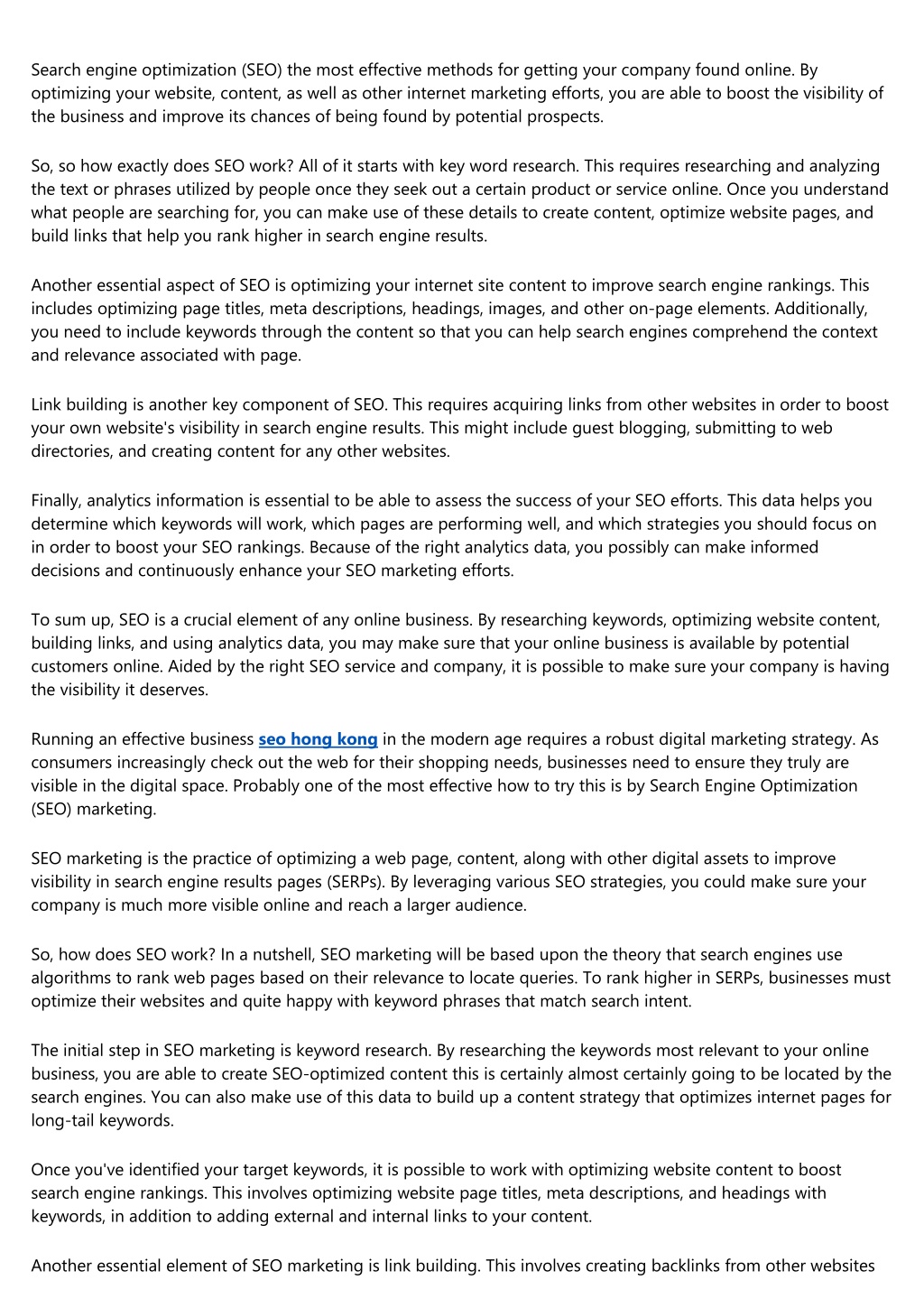 Search engine optimization (SEO) the most effective methods for getting your company found online. By optimizing your website, content, as well as other internet marketing efforts, you are able to boost the visibility of the business and improve its chances of being found by potential prospects.

So, so how exactly does SEO work? All of it starts with key word research. This requires researching and analyzing the text or phrases utilized by people once they seek out a certain product or service online. Once you understand what people are searching for, you can make use of these details to create content, optimize website pages, and build links that help you rank higher in search engine results.

Another essential aspect of SEO is optimizing your internet site content to improve search engine rankings. This includes optimizing page titles, meta descriptions, headings, images, and other on-page elements. Additionally, you need to include keywords through the content so that you can help search engines comprehend the context and relevance associated with page.

Link building is another key component of SEO. This requires acquiring links from other websites in order to boost your own website's visibility in search engine results. This might include guest blogging, submitting to web directories, and creating content for any other websites.

Finally, analytics information is essential to be able to assess the success of your SEO efforts. This data helps you determine which keywords will work, which pages are performing well, and which strategies you should focus on in order to boost your SEO rankings. Because of the right analytics data, you possibly can make informed decisions and continuously enhance your SEO marketing efforts.

To sum up, SEO is a crucial element of any online business. By researching keywords, optimizing website content, building links, and using analytics data, you may make sure that your online business is available by potential customers online. Aided by the right SEO service and company, it is possible to make sure your company is having the visibility it deserves.

Running an effective business seo hong kong in the modern age requires a robust digital marketing strategy. As consumers increasingly check out the web for their shopping needs, businesses need to ensure they truly are visible in the digital space. Probably one of the most effective how to try this is by Search Engine Optimization (SEO) marketing.

SEO marketing is the practice of optimizing a web page, content, along with other digital assets to improve visibility in search engine results pages (SERPs). By leveraging various SEO strategies, you could make sure your company is much more visible online and reach a larger audience.

So, how does SEO work? In a nutshell, SEO marketing will be based upon the theory that search engines use algorithms to rank web pages based on their relevance to locate queries. To rank higher in SERPs, businesses must optimize their websites and quite happy with keyword phrases that match search intent.

The initial step in SEO marketing is keyword research. By researching the keywords most relevant to your online business, you are able to create SEO-optimized content this is certainly almost certainly going to be located by the search engines. You can also make use of this data to build up a content strategy that optimizes internet pages for long-tail keywords.

Once you've identified your target keywords, it is possible to work with optimizing website content to boost search engine rankings. This involves optimizing website page titles, meta descriptions, and headings with keywords, in addition to adding external and internal links to your content.

Another essential element of SEO marketing is link building. This involves creating backlinks from other websites